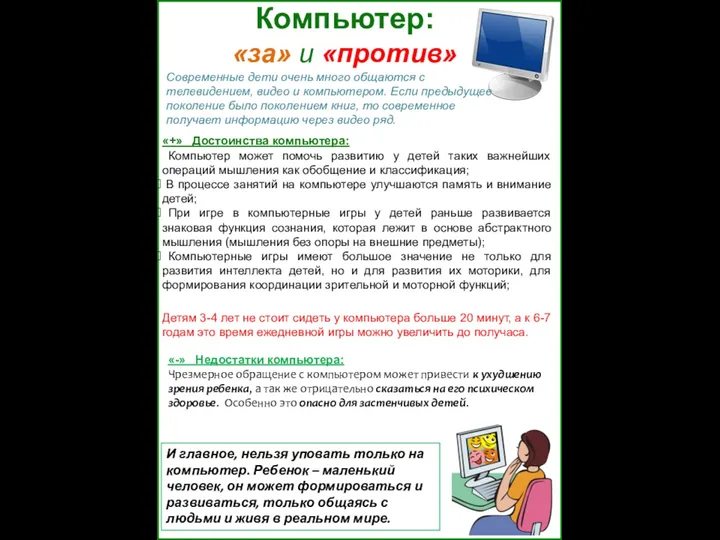 Компьютер:
«за» и «против»

Современные дети очень много общаются с телевидением, видео и компьютером. Если предыдущее поколение было поколением книг, то современное получает информацию через видео ряд.

«+» Достоинства компьютера:
Компьютер может помочь развитию у детей таких важнейших операций мышления как обобщение и классификация;
В процессе занятий на компьютере улучшаются память и внимание детей;
При игре в компьютерные игры у детей раньше развивается знаковая функция сознания, которая лежит в основе абстрактного мышления (мышления без опоры на внешние предметы);
Компьютерные игры имеют большое значение не только для развития интеллекта детей, но и для развития их моторики, для формирования координации зрительной и моторной функций;

Детям 3-4 лет не стоит сидеть у компьютера больше 20 минут, а к 6-7 годам это время ежедневной игры можно увеличить до получаса.

«-» Недостатки компьютера:
Чрезмерное обращение с компьютером может привести к ухудшению зрения ребенка, а так же отрицательно сказаться на его психическом здоровье. Особенно это опасно для застенчивых детей.

И главное, нельзя уповать только на компьютер. Ребенок – маленький человек, он может формироваться и развиваться, только общаясь с людьми и живя в реальном мире.